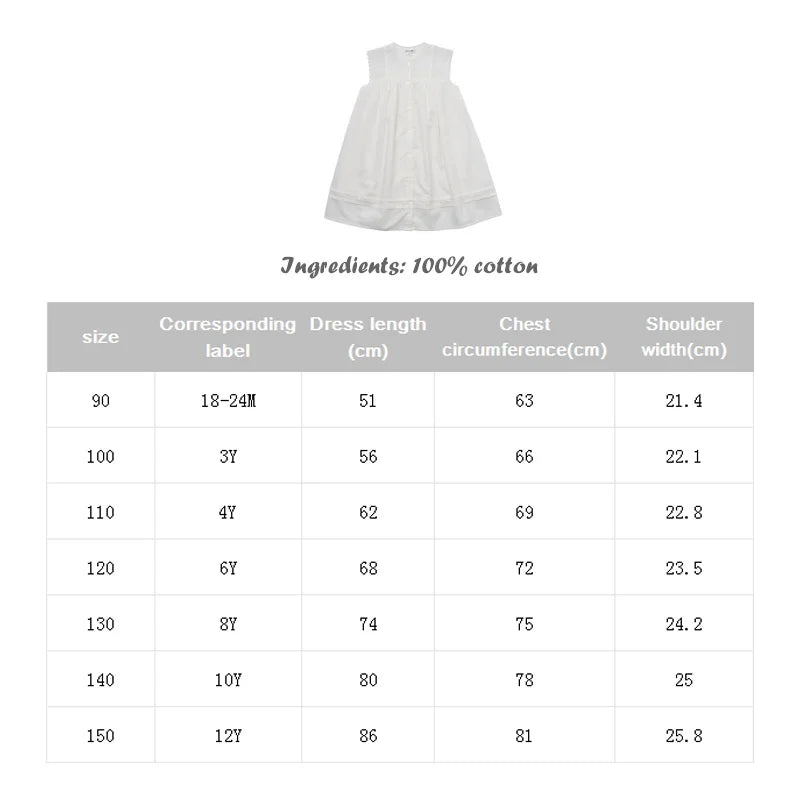 Ingredients: 100% cotton

| size | Corresponding label | Dress length (cm) | Chest circumference(cm) | Shoulder width(cm) |
|---|---|---|---|---|
| 90 | 18-24M | 51 | 63 | 21.4 |
| 100 | 3Y | 56 | 66 | 22.1 |
| 110 | 4Y | 62 | 69 | 22.8 |
| 120 | 6Y | 68 | 72 | 23.5 |
| 130 | 8Y | 74 | 75 | 24.2 |
| 140 | 10Y | 80 | 78 | 25 |
| 150 | 12Y | 86 | 81 | 25.8 |